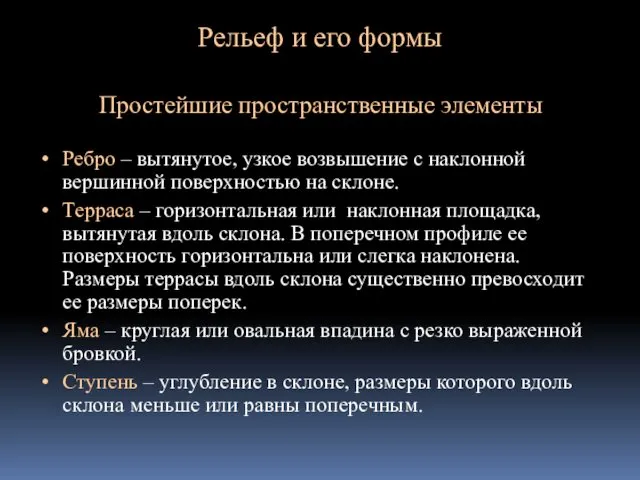 Рельеф и его формы

Простейшие пространственные элементы

• Ребро – вытянутое, узкое возвышение с наклонной вершинной поверхностью на склоне.
• Терраса – горизонтальная или наклонная площадка, вытянутая вдоль склона. В поперечном профиле ее поверхность горизонтальна или слегка наклонена. Размеры террасы вдоль склона существенно превосходит ее размеры поперек.
• Яма – круглая или овальная впадина с резко выраженной бровкой.
• Ступень – углубление в склоне, размеры которого вдоль склона меньше или равны поперечным.